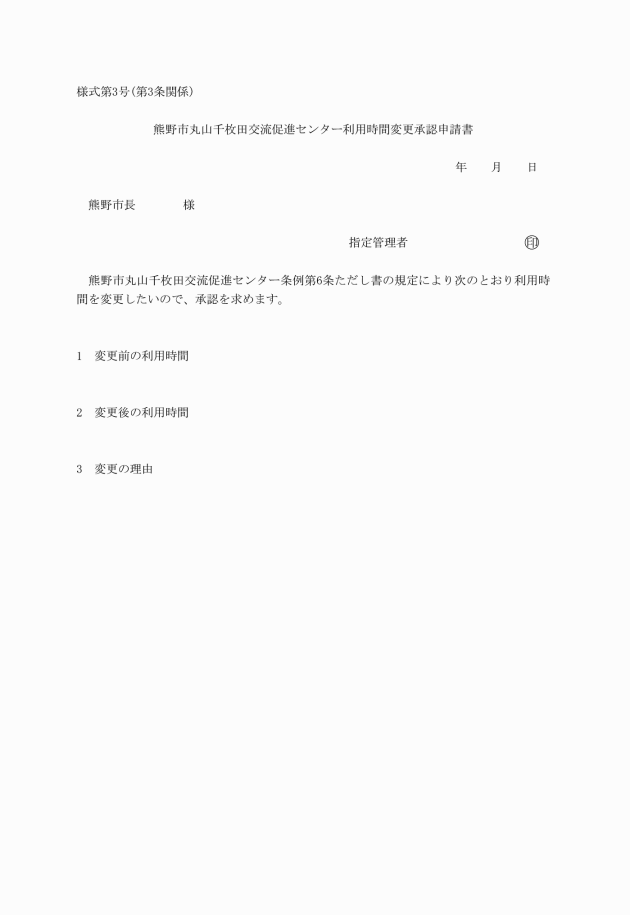 様式第3号(第3条関係)

熊野市丸山千枚田交流促進センター利用時間変更承認申請書

年　月　日

熊野市長　　　様

指定管理者　　　　㊞

熊野市丸山千枚田交流促進センター条例第6条ただし書の規定により次のとおり利用時間を変更したいので、承認を求めます。

1　変更前の利用時間

2　変更後の利用時間

3　変更の理由